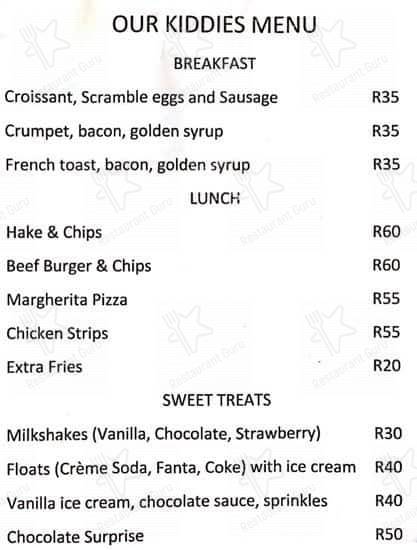 OUR KIDDIES MENU

BREAKFAST

Croissant, Scramble eggs and Sausage R35

Crumpet, bacon, golden syrup R35

French toast, bacon, golden syrup R35

LUNCH

Hake & Chips R60

Beef Burger & Chips R60

Margherita Pizza R55

Chicken Strips R55

Extra Fries R20

SWEET TREATS

Milkshakes (Vanilla, Chocolate, Strawberry) R30

Floats (Crème Soda, Fanta, Coke) with ice cream R40

Vanilla ice cream, chocolate sauce, sprinkles R40

Chocolate Surprise R50

Restaurant Guru